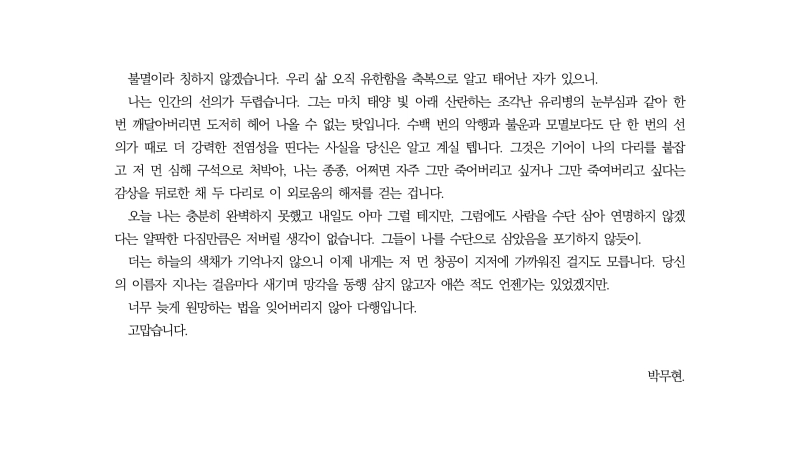 불멸이라 칭하지 않겠습니다. 우리 삶 오직 유한함을 축복으로 알고 태어난 자가 있으니.

나는 인간의 선의가 두렵습니다. 그는 마치 태양 빛 아래 산란하는 조각난 유리병의 눈부심과 같아 한 번 깨달아버리면 도저히 헤어 나올 수 없는 탓입니다. 수백 번의 악행과 불운과 모멸보다도 단 한 번의 선의가 때로 더 강력한 전염성을 띤다는 사실을 당신은 알고 계실 텝니다. 그것은 기어이 나의 다리를 붙잡고 저 먼 심해 구석으로 처박아, 나는 종종, 어쩌면 자주 그만 죽어버리고 싶거나 그만 죽여버리고 싶다는 감상을 뒤로한 채 두 다리로 이 외로움의 해저를 걷는 겁니다.

오늘 나는 충분히 완벽하지 못했고 내일도 아마 그럴 테지만, 그럼에도 사람을 수단 삼아 연명하지 않겠다는 얄팍한 다짐만큼은 저버릴 생각이 없습니다. 그들이 나를 수단으로 삼았음을 포기하지 않듯이.

더는 하늘의 색채가 기억나지 않으니 이제 내게는 저 먼 창공이 지저에 가까워진 걸지도 모릅니다. 당신의 이름자 지나는 걸음마다 새기며 망각을 동행 삼지 않고자 애쓴 적도 언젠가는 있었겠지만.

너무 늦게 원망하는 법을 잊어버리지 않아 다행입니다.

고맙습니다.

박무현.